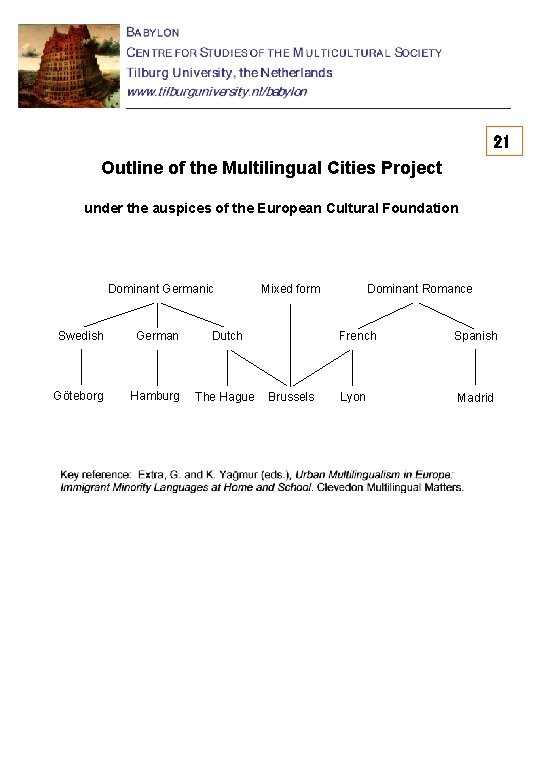 BABYLON
CENTRE FOR STUDIES OF THE MULTICULTURAL SOCIETY
Tilburg University, the Netherlands
www.tilburguniversity.nl/babylon

21

Outline of the Multilingual Cities Project

under the auspices of the European Cultural Foundation

Dominant Germanic
Mixed form
Dominant Romance

Swedish
German
Dutch
French
Spanish

Göteborg
Hamburg
The Hague
Brussels
Lyon
Madrid

Key reference: Extra, G. and K. Yağmur (eds.), Urban Multilingualism in Europe: Immigrant Minority Languages at Home and School. Clevedon Multilingual Matters.